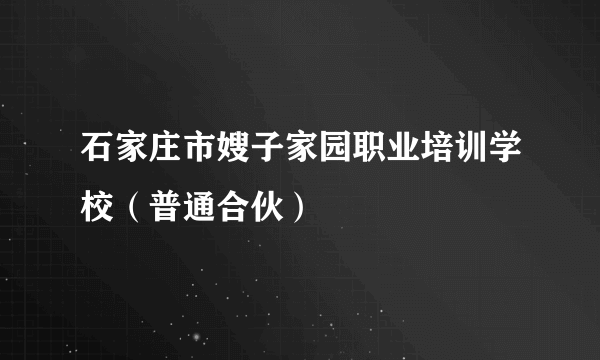 石家庄市嫂子家园职业培训学校（普通合伙）